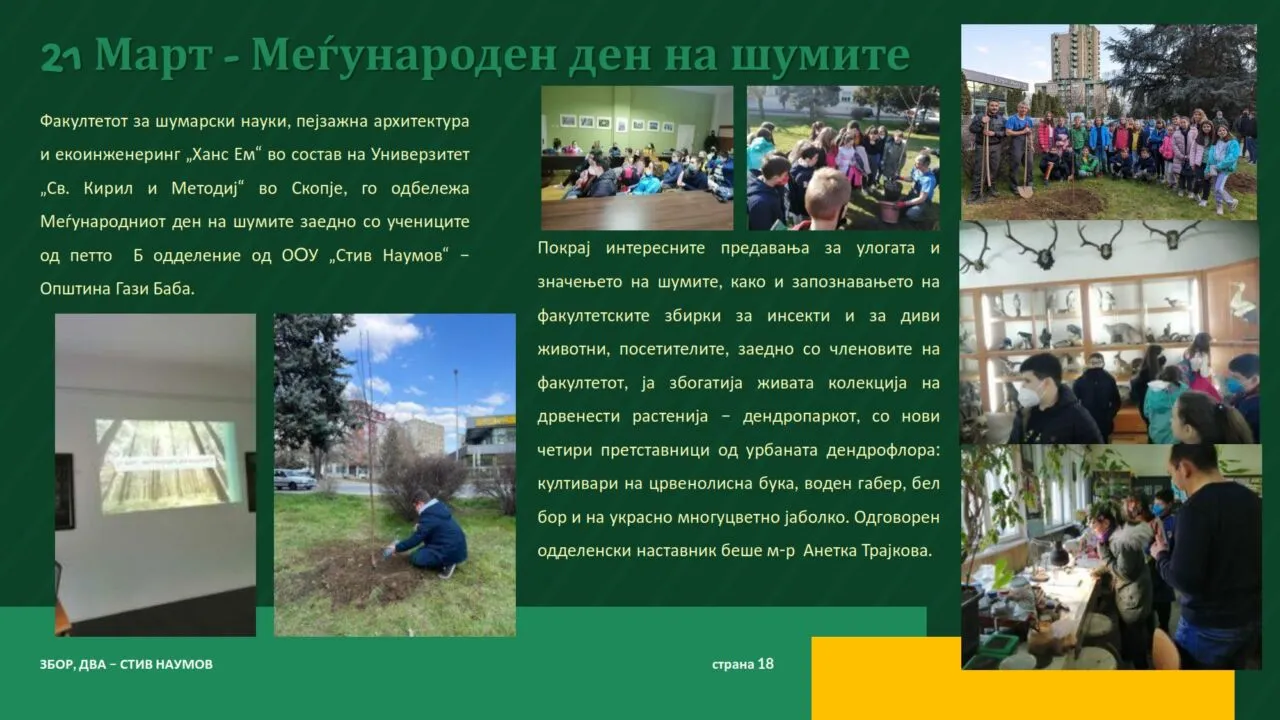 21 Март - Меѓународен ден на шумите

Факултетот за шумарски науки, пејзажна архитектура и екоинженеринг „Ханс Ем“ во состав на Универзитет „Св. Кирил и Методиј“ во Скопје, го одбележа Меѓународниот ден на шумите заедно со учениците од петто Б одделение од ООУ „Стив Наумов“ – Општина Гази Баба.

Покрај интересните предавања за улогата и значењето на шумите, како и запознавањето на факултетските збирки за инсекти и за диви животни, посетителите, заедно со членовите на факултетот, ја збогатија живата колекција на дрвенести растенија – дендропаркот, со нови четири претставници од урбаната дендрофлора: култивари на црвенолисна бука, воден габер, бел бор и на украсно многуцветно јаболко. Одговорен одделенски наставник беше м-р Анетка Трајкова.

ЗБОР, ДВА – СТИВ НАУМОВ

страна 18